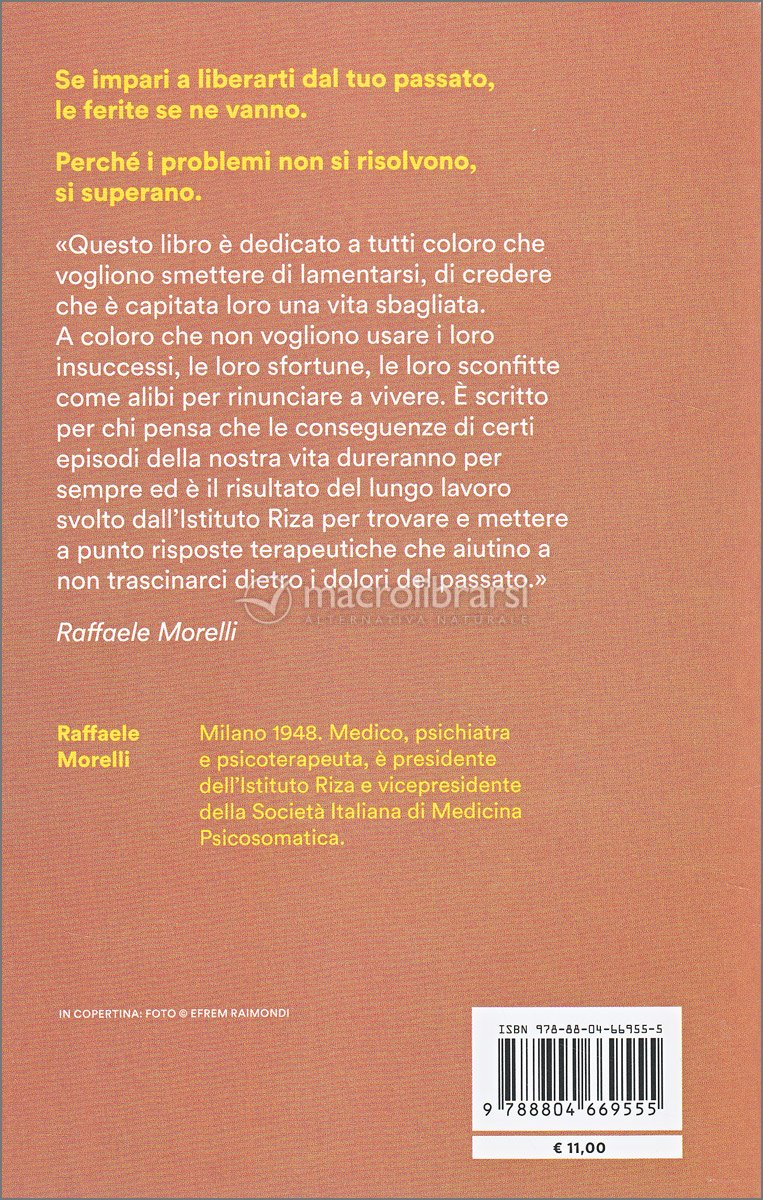 Se impari a liberarti dal tuo passato, le ferite se ne vanno.

Perché i problemi non si risolvono, si superano.

«Questo libro è dedicato a tutti coloro che vogliono smettere di lamentarsi, di credere che è capitata loro una vita sbagliata. A coloro che non vogliono usare i loro insuccessi, le loro sfortune, le loro sconfitte come alibi per rinunciare a vivere. È scritto per chi pensa che le conseguenze di certi episodi della nostra vita dureranno per sempre ed è il risultato del lungo lavoro svolto dall'Istituto Riza per trovare e mettere a punto risposte terapeutiche che aiutino a non trascinarci dietro i dolori del passato.»

macrolibrarsi
ALTERNATIVA NATURALE

Raffaele Morelli

Raffaele Morelli

Milano 1948. Medico, psichiatra e psicoterapeuta, è presidente dell'Istituto Riza e vicepresidente della Società Italiana di Medicina Psicosomatica.

IN COPERTINA: FOTO © EFREM RAIMONDI

ISBN 978-88-04-66955-5

9 788804 669555

€ 11,00